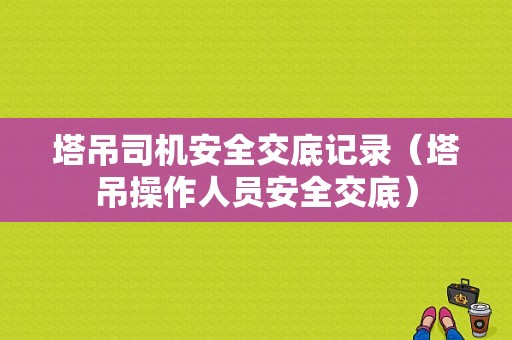 塔吊司机安全交底记录（塔吊操作人员安全交底）